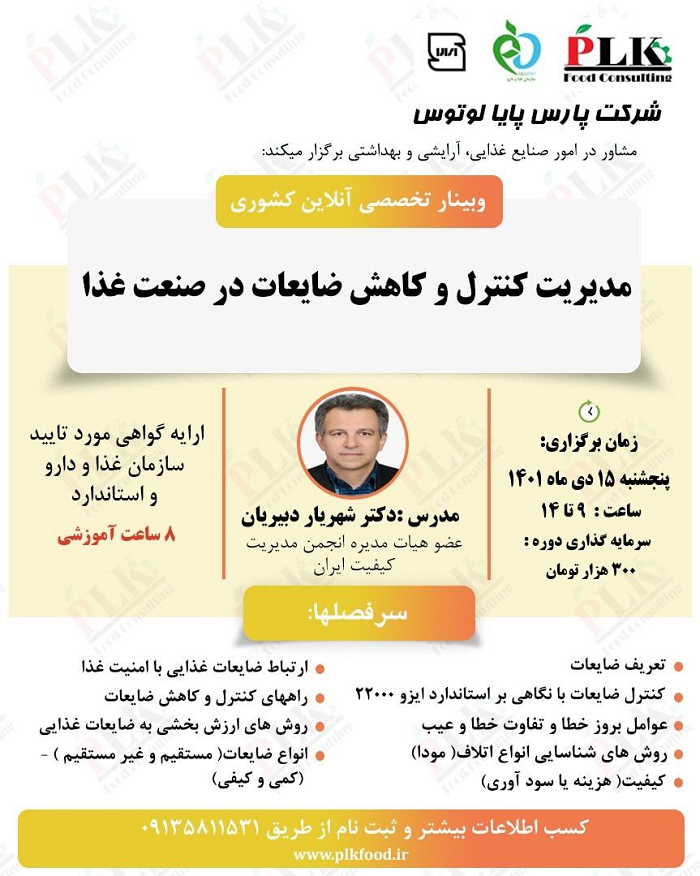 PLK Food Consulting

شرکت پارس پایا لوتوس

مشاور در امور صنایع غذایی، آرایشی و بهداشتی برگزار میکند:

وبینار تخصصی آنلاین کشوری

مدیریت کنترل و کاهش ضایعات در صنعت غذا

زمان برگزاری:
پنجشنبه ۱۵ دی ماه ۱۴۰۱
ساعت : ۹ تا ۱۴
سرمایه گذاری دوره :
۳۰۰ هزار تومان

مدرس :دکتر شهریار دبیریان
عضو هیات مدیره انجمن مدیریت کیفیت ایران

ارایه گواهی مورد تایید سازمان غذا و دارو و استاندارد
۸ ساعت آموزشی

سرفصلها:

تعریف ضایعات
کنترل ضایعات با نگاهی بر استاندارد ایزو ۲۲۰۰۰
عوامل بروز خطا و تفاوت خطا و عیب
روش های شناسایی انواع اتلاف( مودا)
کیفیت( هزینه یا سود آوری)

ارتباط ضایعات غذایی با امنیت غذا
راههای کنترل و کاهش ضایعات
روش های ارزش بخشی به ضایعات غذایی
انواع ضایعات( مستقیم و غیر مستقیم ) - (کمی و کیفی)

کسب اطلاعات بیشتر و ثبت نام از طریق ۰۹۱۳۵۸۱۱۵۳۱
www.plkfood.ir